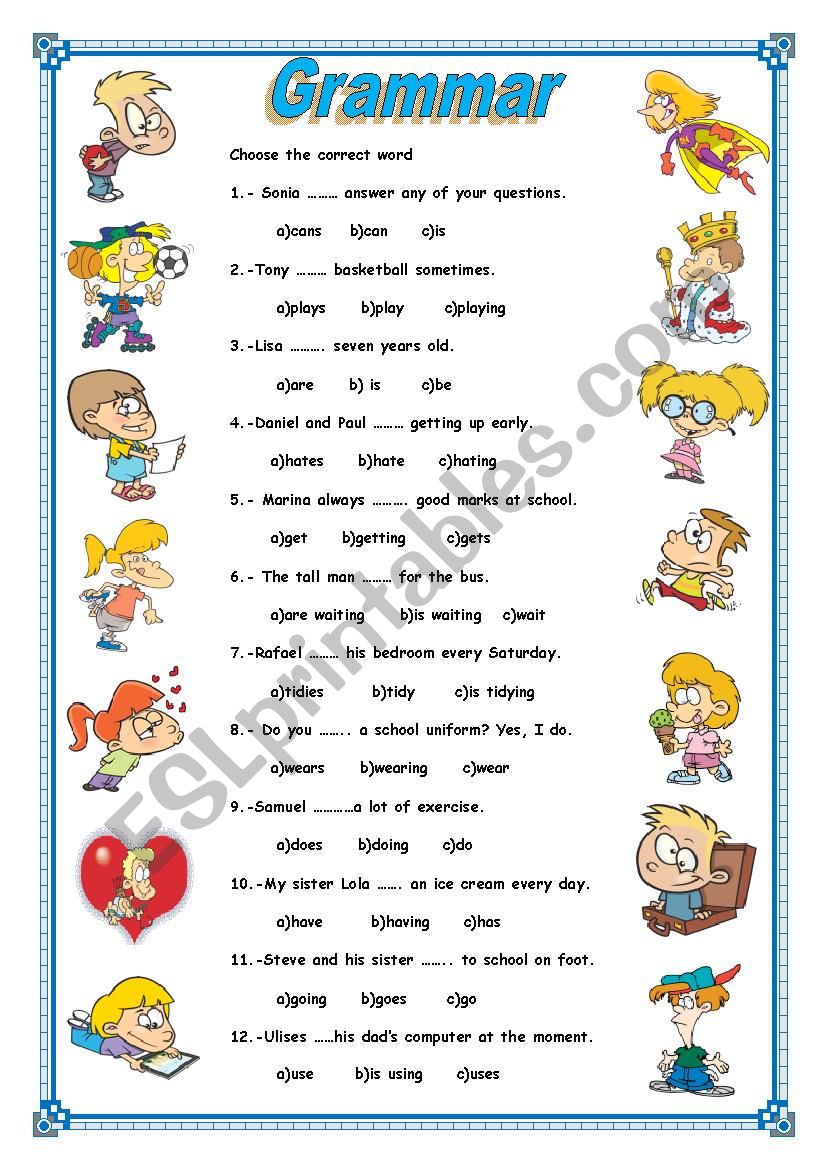 Grammar

Choose the correct word

1.- Sonia ……… answer any of your questions.

a)cans b)can c)is

2.-Tony ……… basketball sometimes.

a)plays b)play c)playing

3.-Lisa ………. seven years old.

a)are b) is c)be

4.-Daniel and Paul ……… getting up early.

a)hates b)hate c)hating

5.- Marina always ………. good marks at school.

a)get b)getting c)gets

6.- The tall man ……… for the bus.

a)are waiting b)is waiting c)wait

7.-Rafael ……… his bedroom every Saturday.

a)tidies b)tidy c)is tidying

8.- Do you …….. a school uniform? Yes, I do.

a)wears b)wearing c)wear

9.-Samuel …………a lot of exercise.

a)does b)doing c)do

10.-My sister Lola ……. an ice cream every day.

a)have b)having c)has

11.-Steve and his sister …….. to school on foot.

a)going b)goes c)go

12.-Ulises ……his dad's computer at the moment.

a)use b)is using c)uses

ESLprintables.com